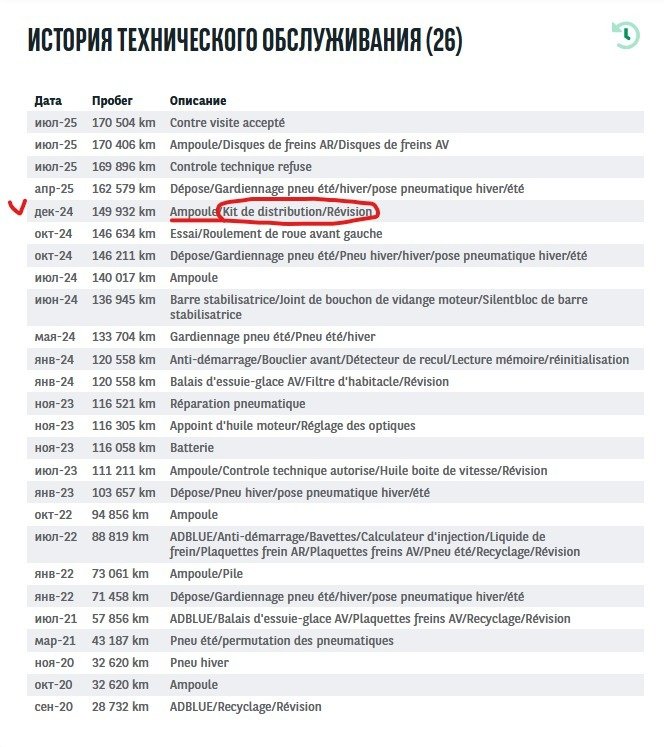 ИСТОРИЯ ТЕХНИЧЕСКОГО ОБСЛУЖИВАНИЯ (26)

| Дата | Пробег | Описание |
|---|---|---|
| июл-25 | 170 504 km | Contre visite accepté |
| июл-25 | 170 406 km | Ampoule/Disques de freins AR/Disques de freins AV |
| июл-25 | 169 896 km | Controle technique refuse |
| апр-25 | 162 579 km | Dépose/Gardiennage pneu été/hiver/pose pneumatique hiver/été |
| дек-24 | 149 932 km | Ampoule/Kit de distribution/Révision |
| окт-24 | 146 634 km | Essai/Roulement de roue avant gauche |
| окт-24 | 146 211 km | Dépose/Gardiennage pneu été/Pneu hiver/hiver/pose pneumatique hiver/été |
| июл-24 | 140 017 km | Ampoule |
| июн-24 | 136 945 km | Barre stabilisatrice/Joint de bouchon de vidange moteur/Silentbloc de barre stabilisatrice |
| мая-24 | 133 704 km | Gardiennage pneu été/Pneu été/hiver |
| янв-24 | 120 558 km | Anti-démarrage/Bouclier avant/Détecteur de recul/Lecture mémoire/réinitialisation |
| янв-24 | 120 558 km | Balais d'essuie-glace AV/Filtre d'habitacle/Révision |
| ноя-23 | 116 521 km | Réparation pneumatique |
| ноя-23 | 116 305 km | Appoint d'huile moteur/Réglage des optiques |
| ноя-23 | 116 058 km | Batterie |
| июл-23 | 111 211 km | Ampoule/Controle technique autorise/Huile boite de vitesse/Révision |
| янв-23 | 103 657 km | Dépose/Pneu hiver/pose pneumatique hiver/été |
| окт-22 | 94 856 km | Ampoule |
| июл-22 | 88 819 km | ADBLUE/Anti-démarrage/Bavettes/Calculateur d'injection/Liquide de frein/Plaquettes frein AR/Plaquettes freins AV/Pneu été/Recyclage/Révision |
| янв-22 | 73 061 km | Ampoule/Pile |
| янв-22 | 71 458 km | Dépose/Gardiennage pneu été/hiver/pose pneumatique hiver/été |
| июл-21 | 57 856 km | ADBLUE/Balais d'essuie-glace AV/Plaquettes freins AV/Recyclage/Révision |
| мар-21 | 43 187 km | Pneu été/permutation des pneumatiques |
| ноя-20 | 32 620 km | Pneu hiver |
| окт-20 | 32 620 km | Ampoule |
| сен-20 | 28 732 km | ADBLUE/Recyclage/Révision |